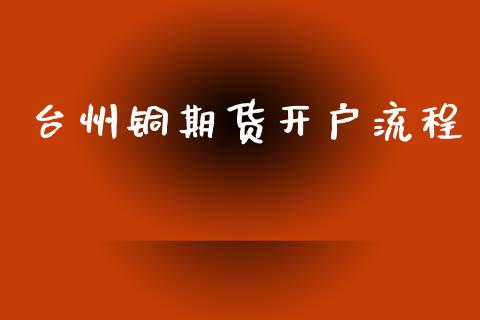 台州铜期货开户流程